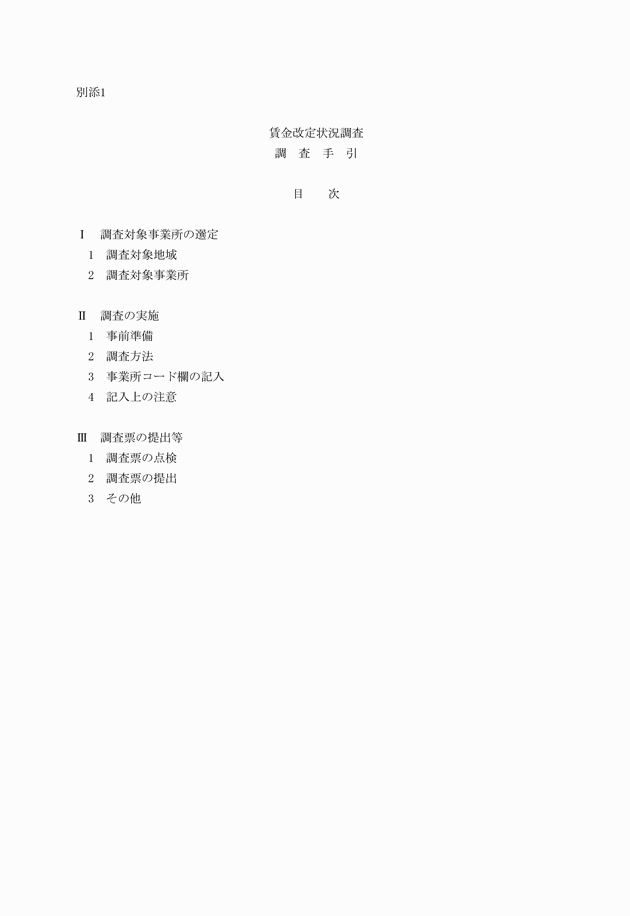 別添1

賃金改定状況調査
調　査　手　引

目　　次

Ⅰ　調査対象事業所の選定
1　調査対象地域
2　調査対象事業所

Ⅱ　調査の実施
1　事前準備
2　調査方法
3　事業所コード欄の記入
4　記入上の注意

Ⅲ　調査票の提出等
1　調査票の点検
2　調査票の提出
3　その他